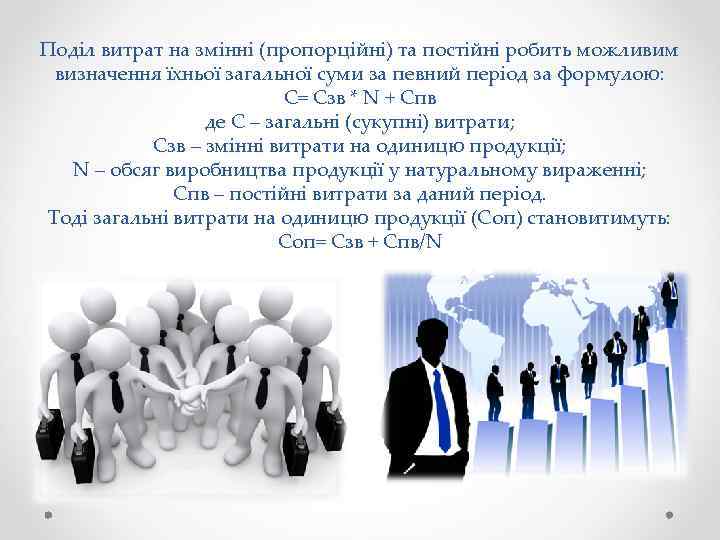 Поділ витрат на змінні (пропорційні) та постійні робить можливим визначення їхньої загальної суми за певний період за формулою:
С= Сзв * N + Спв
де С – загальні (сукупні) витрати;
Сзв – змінні витрати на одиницю продукції;
N – обсяг виробництва продукції у натуральному вираженні;
Спв – постійні витрати за даний період.
Тоді загальні витрати на одиницю продукції (Соп) становитимуть:
Соп= Сзв + Спв/N